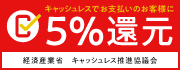 キャッシュレスでお支払いのお客様に
5%還元

経済産業省　キャッシュレス推進協議会